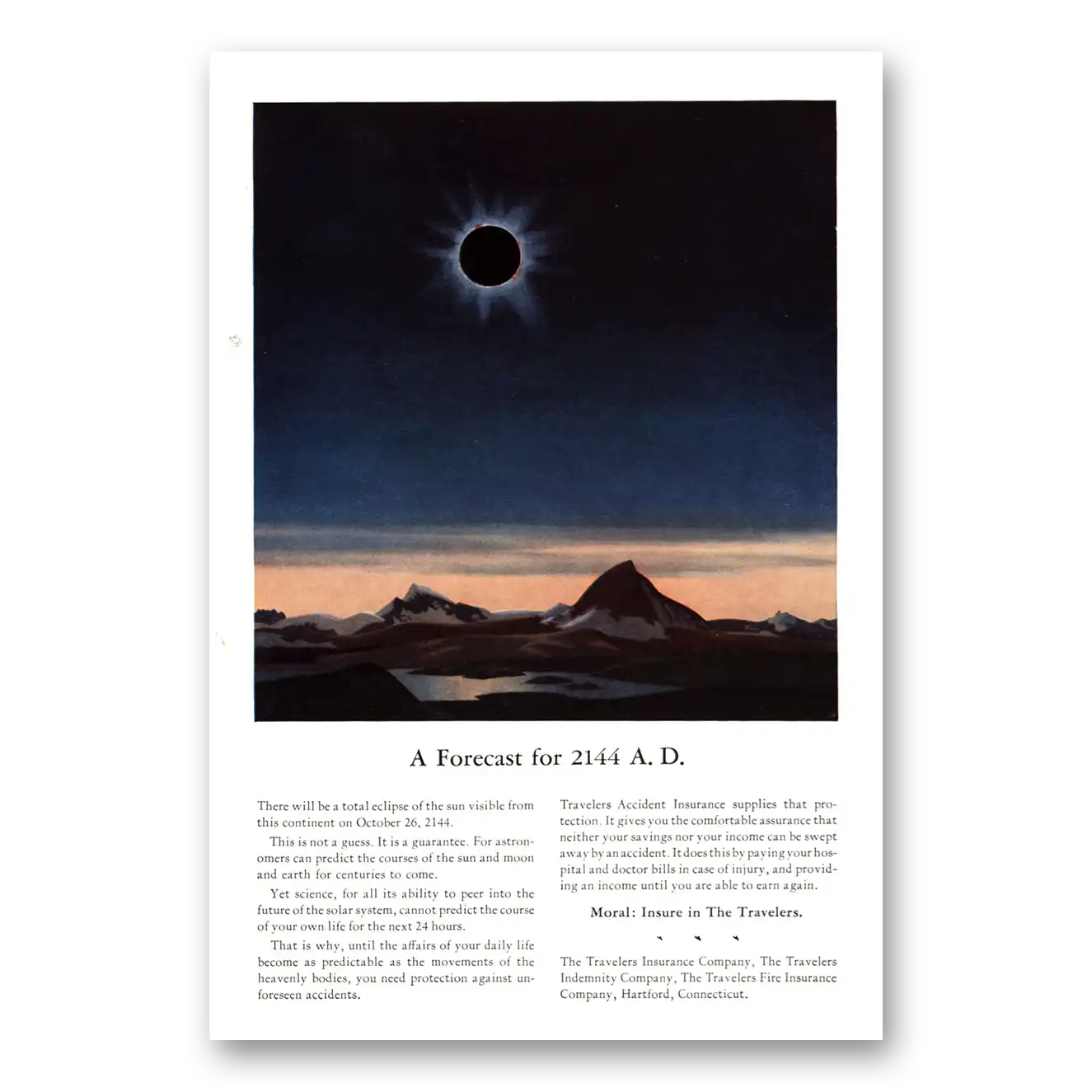 A Forecast for 2144 A. D.

There will be a total eclipse of the sun visible from this continent on October 26, 2144.

This is not a guess. It is a guarantee. For astronomers can predict the courses of the sun and moon and earth for centuries to come.

Yet science, for all its ability to peer into the future of the solar system, cannot predict the course of your own life for the next 24 hours.

That is why, until the affairs of your daily life become as predictable as the movements of the heavenly bodies, you need protection against unforeseen accidents.

Travelers Accident Insurance supplies that protection. It gives you the comfortable assurance that neither your savings nor your income can be swept away by an accident. It does this by paying your hospital and doctor bills in case of injury, and providing an income until you are able to earn again.

Moral: Insure in The Travelers.

The Travelers Insurance Company, The Travelers Indemnity Company, The Travelers Fire Insurance Company, Hartford, Connecticut.